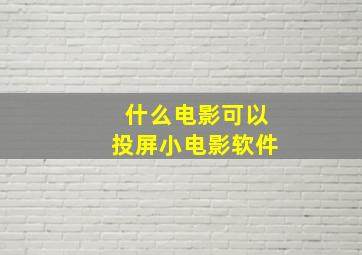 什么电影可以
投屏小电影软件